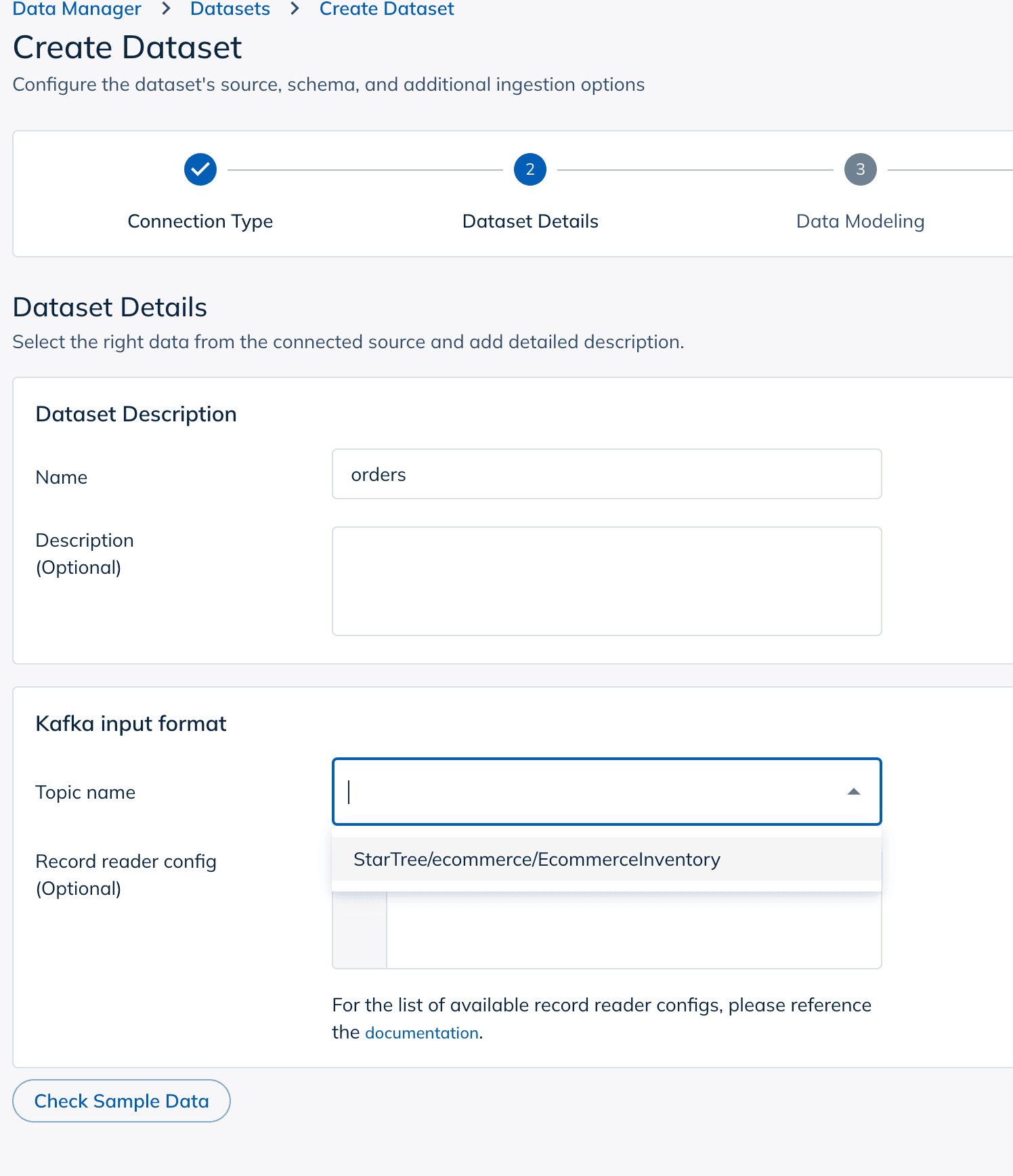 Data Manager > Datasets > Create Dataset

Create Dataset

Configure the dataset's source, schema, and additional ingestion options

Connection Type

2
Dataset Details

3
Data Modeling

Dataset Details

Select the right data from the connected source and add detailed description.

Dataset Description

Name
orders

Description (Optional)

Kafka input format

Topic name

StarTree/ecommerce/EcommerceInventory

Record reader config (Optional)

For the list of available record reader configs, please reference the documentation.

Check Sample Data